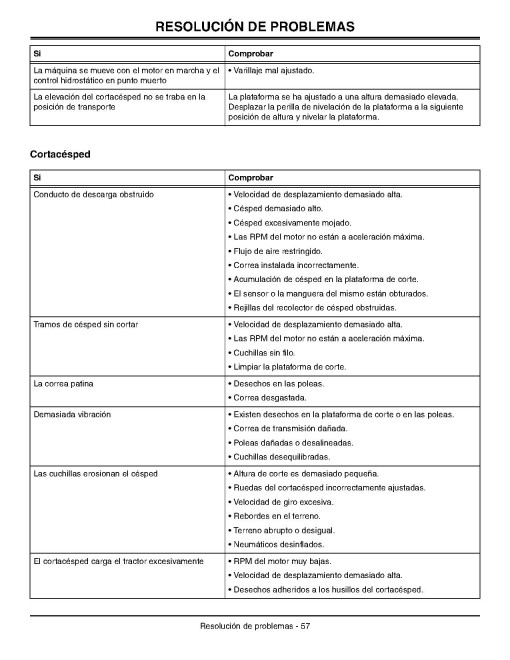 RESOLUCIÓN DE PROBLEMAS

| Si | Comprobar |
|---|---|
| La máquina se mueve con el motor en marcha y el control hidrostático en punto muerto | • Varillaje mal ajustado. |
| La elevación del cortacésped no se traba en la posición de transporte | La plataforma se ha ajustado a una altura demasiado elevada. Desplazar la perilla de nivelación de la plataforma a la siguiente posición de altura y nivelar la plataforma. |

Cortacésped

| Si | Comprobar |
|---|---|
| Conducto de descarga obstruido | • Velocidad de desplazamiento demasiado alta. • Césped demasiado alto. • Césped excesivamente mojado. • Las RPM del motor no están a aceleración máxima. • Flujo de aire restringido. • Correa instalada incorrectamente. • Acumulación de césped en la plataforma de corte. • El sensor o la manguera del mismo están obturados. • Rejillas del recolector de césped obstruidas. |
| Tramos de césped sin cortar | • Velocidad de desplazamiento demasiado alta. • Las RPM del motor no están a aceleración máxima. • Cuchillas sin filo. • Limpiar la plataforma de corte. |
| La correa patina | • Desechos en las poleas. • Correa desgastada. |
| Demasiada vibración | • Existen desechos en la plataforma de corte o en las poleas. • Correa de transmisión dañada. • Poleas dañadas o desalineadas. • Cuchillas desequilibradas. |
| Las cuchillas erosionan el césped | • Altura de corte es demasiado pequeña. • Ruedas del cortacésped incorrectamente ajustadas. • Velocidad de giro excesiva. • Rebordes en el terreno. • Terreno abrupto o desigual. • Neumáticos desinflados. |
| El cortacésped carga el tractor excesivamente | • RPM del motor muy bajas. • Velocidad de desplazamiento demasiado alta. • Desechos adheridos a los husillos del cortacésped. |

Resolución de problemas - 57